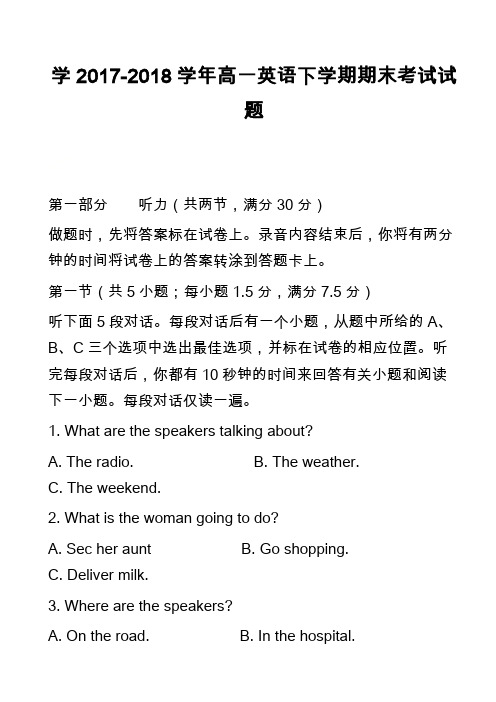 学 2017-2018 学年高一英语下学期期末考试试题

第一部分　　听力（共两节，满分 30 分）

做题时，先将答案标在试卷上。录音内容结束后，你将有两分钟的时间将试卷上的答案转涂到答题卡上。

第一节（共 5 小题；每小题 1.5 分，满分 7.5 分）

听下面 5 段对话。每段对话后有一个小题，从题中所给的 A、B、C 三个选项中选出最佳选项，并标在试卷的相应位置。听完每段对话后，你都有 10 秒钟的时间来回答有关小题和阅读下一小题。每段对话仅读一遍。

1. What are the speakers talking about?

A. The radio.　　B. The weather.

C. The weekend.

2. What is the woman going to do?

A. Sec her aunt　　B. Go shopping.

C. Deliver milk.

3. Where are the speakers?

A. On the road.　　B. In the hospital.